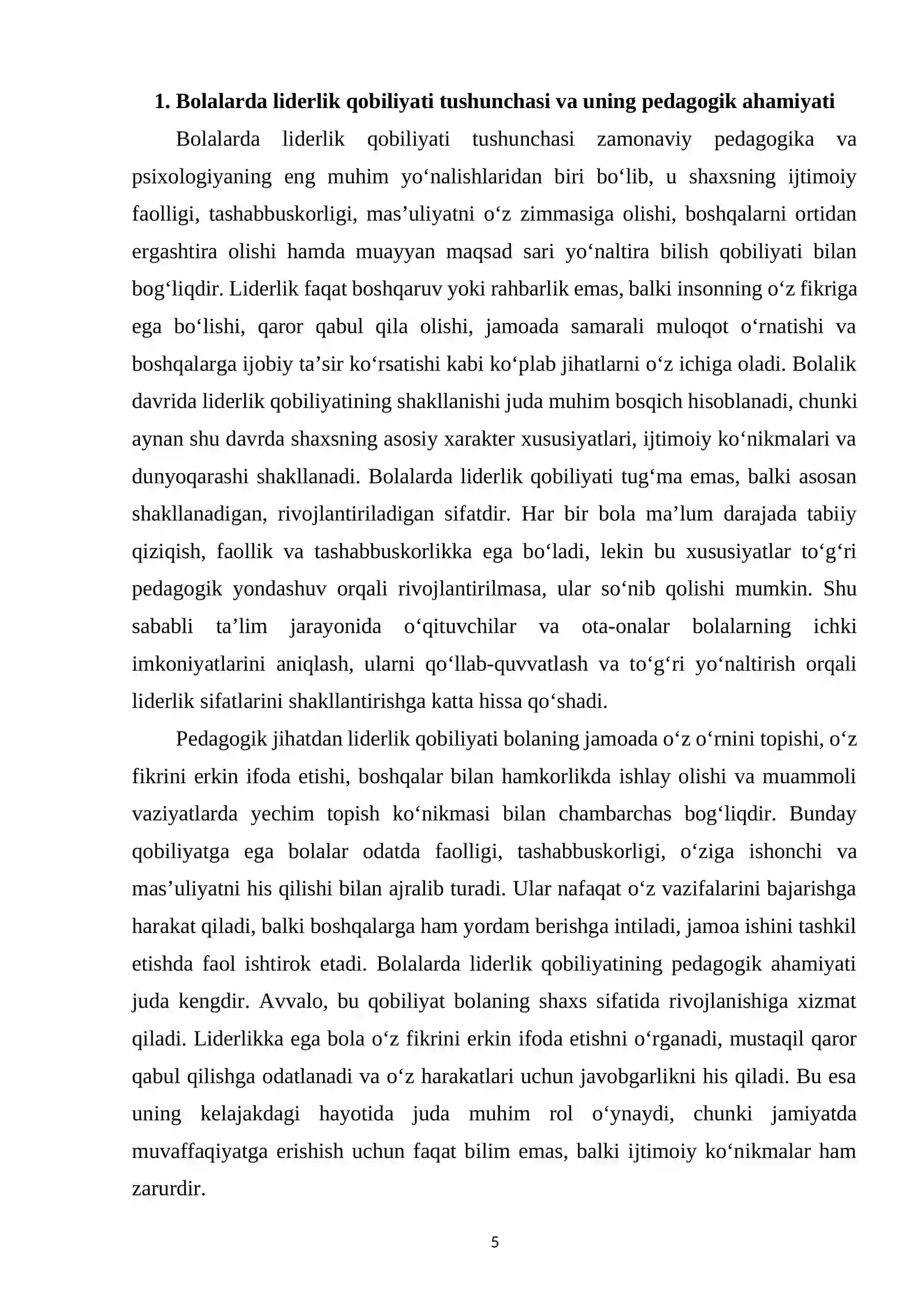 1. Bolalarda liderlik qobiliyati tushunchasi va uning pedagogik ahamiyati

Bolalarda liderlik qobiliyati tushunchasi zamonaviy pedagogika va psixologiyaning eng muhim yo'nalishlaridan biri bo'lib, u shaxsning ijtimoiy faolligi, tashabbuskorligi, mas'uliyatni o'z zimmasiga olishi, boshqalarni ortidan ergashtira olishi hamda muayyan maqsad sari yo'naltira bilish qobiliyati bilan bog'liqdir. Liderlik faqat boshqaruv yoki rahbarlik emas, balki insonning o'z fikriga ega bo'lishi, qaror qabul qila olishi, jamoada samarali muloqot o'rnatishi va boshqalarga ijobiy ta'sir ko'rsatishi kabi ko'plab jihatlarni o'z ichiga oladi. Bolalik davrida liderlik qobiliyatining shakllanishi juda muhim bosqich hisoblanadi, chunki aynan shu davrda shaxsning asosiy xarakter xususiyatlari, ijtimoiy ko'nikmalari va dunyoqarashi shakllanadi. Bolalarda liderlik qobiliyati tug'ma emas, balki asosan shakllanadigan, rivojlantiriladigan sifatdir. Har bir bola ma'lum darajada tabiiy qiziqish, faollik va tashabbuskorlikka ega bo'ladi, lekin bu xususiyatlar to'g'ri pedagogik yondashuv orqali rivojlantirilmasa, ular so'nib qolishi mumkin. Shu sababli ta'lim jarayonida o'qituvchilar va ota-onalar bolalarning ichki imkoniyatlarini aniqlash, ularni qo'llab-quvvatlash va to'g'ri yo'naltirish orqali liderlik sifatlarini shakllantirishga katta hissa qo'shadi.

Pedagogik jihatdan liderlik qobiliyati bolaning jamoada o'z o'rnini topishi, o'z fikrini erkin ifoda etishi, boshqalar bilan hamkorlikda ishlay olishi va muammoli vaziyatlarda yechim topish ko'nikmasi bilan chambarchas bog'liqdir. Bunday qobiliyatga ega bolalar odatda faolligi, tashabbuskorligi, o'ziga ishonchi va mas'uliyatni his qilishi bilan ajralib turadi. Ular nafaqat o'z vazifalarini bajarishga harakat qiladi, balki boshqalarga ham yordam berishga intiladi, jamoa ishini tashkil etishda faol ishtirok etadi. Bolalarda liderlik qobiliyatining pedagogik ahamiyati juda kengdir. Avvalo, bu qobiliyat bolaning shaxs sifatida rivojlanishiga xizmat qiladi. Liderlikka ega bola o'z fikrini erkin ifoda etishni o'rganadi, mustaqil qaror qabul qilishga odatlanadi va o'z harakatlari uchun javobgarlikni his qiladi. Bu esa uning kelajakdagi hayotida juda muhim rol o'ynaydi, chunki jamiyatda muvaffaqiyatga erishish uchun faqat bilim emas, balki ijtimoiy ko'nikmalar ham zarurdir.

5